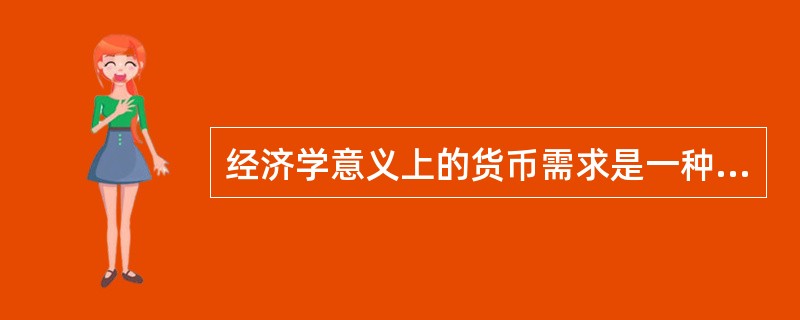 经济学意义上的货币需求是一种...